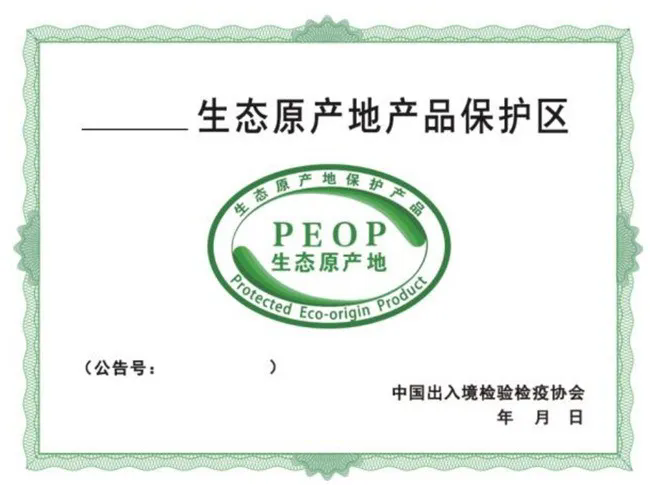 ____生态原产地产品保护区

生态原产地保护产品
PEOP
生态原产地
Protected Eco-origin Product

（公告号：　　　　）

中国出入境检验检疫协会
年 月 日